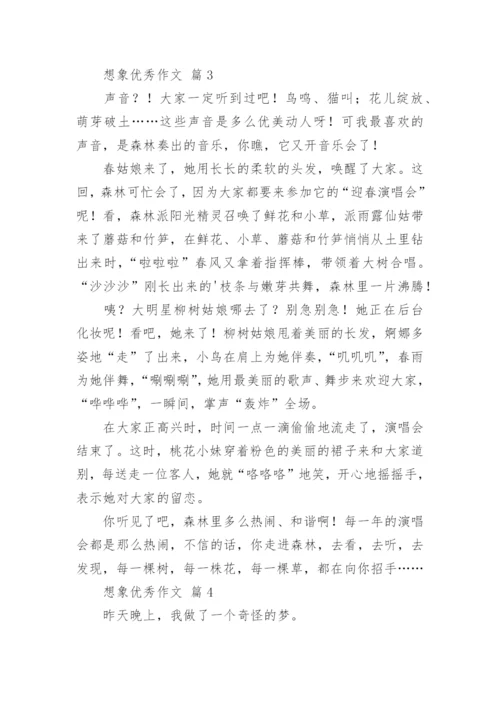 想象优秀作文 篇 3

声音？！大家一定听到过吧！鸟鸣、猫叫；花儿绽放、萌芽破土……这些声音是多么优美动人呀！可我最喜欢的声音，是森林奏出的音乐，你瞧，它又开音乐会了！

春姑娘来了，她用长长的柔软的头发，唤醒了大家。这回，森林可忙会了，因为大家都要来参加它的“迎春演唱会”呢！看，森林派阳光精灵召唤了鲜花和小草，派雨露仙姑带来了蘑菇和竹笋，在鲜花、小草、蘑菇和竹笋悄悄从土里钻出来时，“啦啦啦”春风又拿着指挥棒，带领着大树合唱。“沙沙沙”刚长出来的'枝条与嫩芽共舞，森林里一片沸腾！

咦？大明星柳树姑娘哪去了？别急别急！她正在后台化妆呢！看吧，她来了！柳树姑娘甩着美丽的长发，婀娜多姿地“走”了出来，小鸟在肩上为她伴奏，“叽叽叽”，春雨为她伴舞，“唰唰唰”，她用最美丽的歌声、舞步来欢迎大家，“哗哗哗”，一瞬间，掌声“轰炸”全场。

在大家正高兴时，时间一点一滴偷偷地流走了，演唱会结束了。这时，桃花小妹穿着粉色的美丽的裙子来和大家道别，每送走一位客人，她就“咯咯咯”地笑，开心地摇摇手，表示她对大家的留恋。

你听见了吧，森林里多么热闹、和谐啊！每一年的演唱会都是那么热闹，不信的话，你走进森林，去看，去听，去发现，每一棵树，每一株花，每一棵草，都在向你招手……

想象优秀作文 篇 4

昨天晚上，我做了一个奇怪的梦。